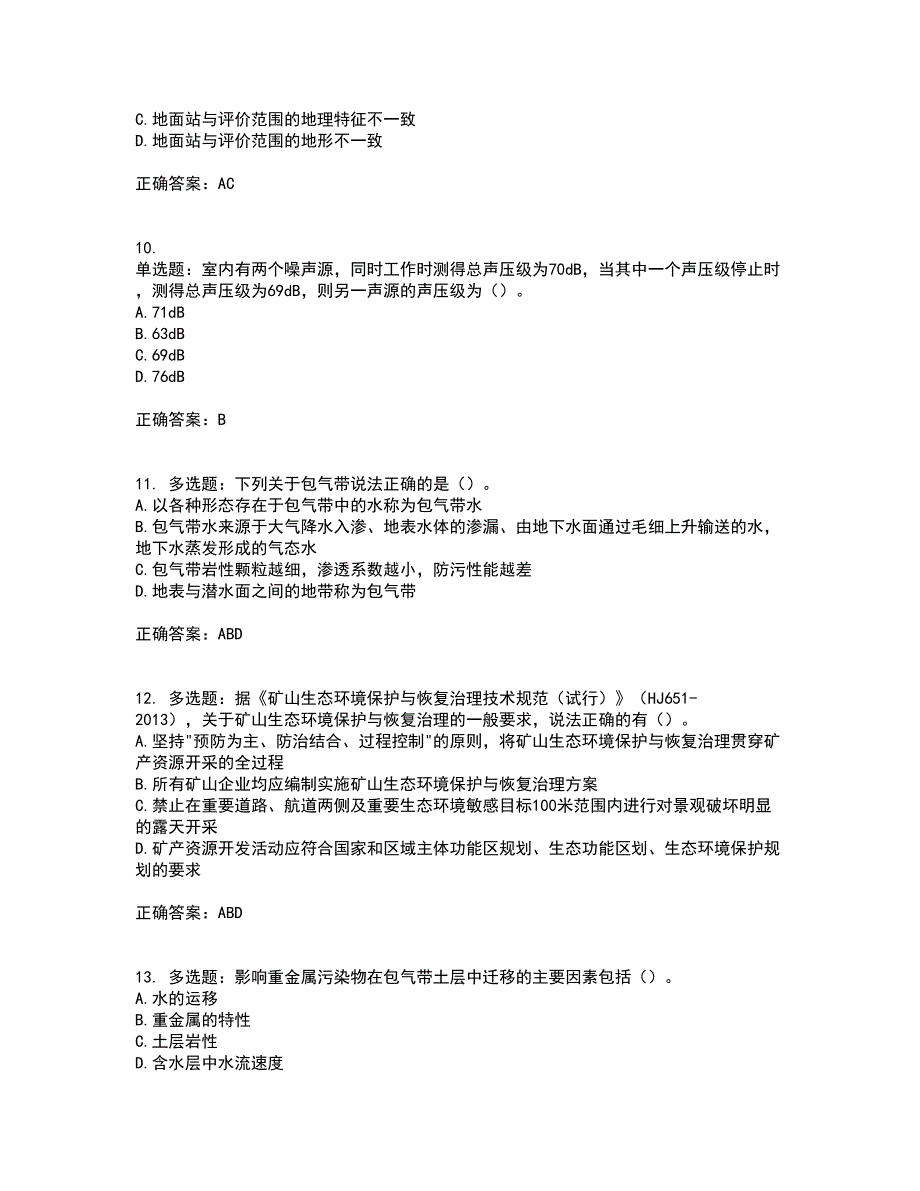 C.地面站与评价范围的地理特征不一致
D.地面站与评价范围的地形不一致

正确答案：AC

10.
单选题：室内有两个噪声源，同时工作时测得总声压级为70dB，当其中一个声压级停止时，测得总声压级为69dB，则另一声源的声压级为（）。
A.71dB
B.63dB
C.69dB
D.76dB

正确答案：B

11. 多选题：下列关于包气带说法正确的是（）。
A.以各种形态存在于包气带中的水称为包气带水
B.包气带水来源于大气降水入渗、地表水体的渗漏、由地下水面通过毛细上升输送的水，地下水蒸发形成的气态水
C.包气带岩性颗粒越细，渗透系数越小，防污性能越差
D.地表与潜水面之间的地带称为包气带

正确答案：ABD

12. 多选题：据《矿山生态环境保护与恢复治理技术规范（试行）》（HJ651-2013），关于矿山生态环境保护与恢复治理的一般要求，说法正确的有（）。
A.坚持"预防为主、防治结合、过程控制"的原则，将矿山生态环境保护与恢复治理贯穿矿产资源开采的全过程
B.所有矿山企业均应编制实施矿山生态环境保护与恢复治理方案
C.禁止在重要道路、航道两侧及重要生态环境敏感目标100米范围内进行对景观破坏明显的露天开采
D.矿产资源开发活动应符合国家和区域主体功能区规划、生态功能区划、生态环境保护规划的要求

正确答案：ABD

13. 多选题：影响重金属污染物在包气带土层中迁移的主要因素包括（）。
A.水的运移
B.重金属的特性
C.土层岩性
D.含水层中水流速度